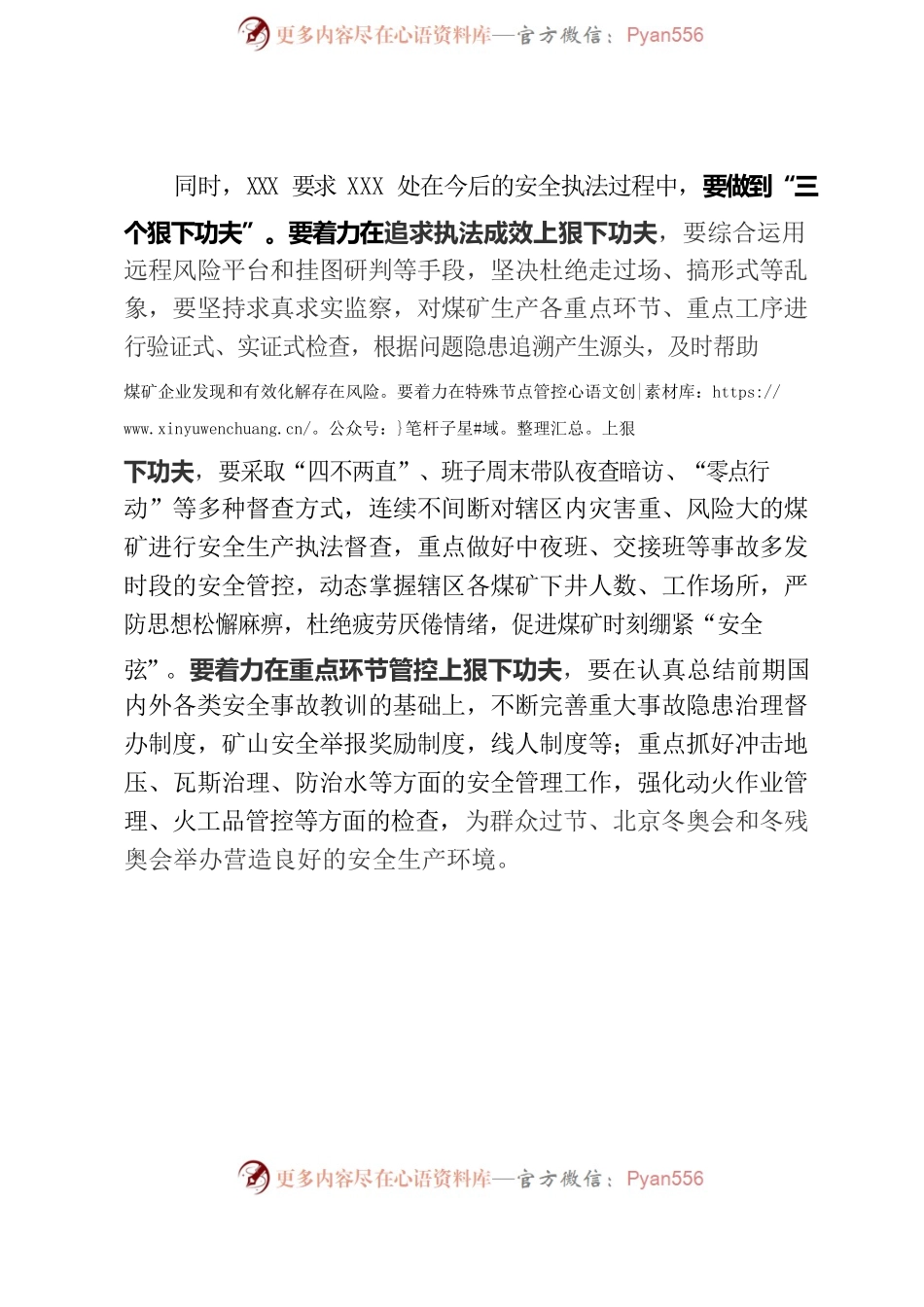 更多内容尽在心语资料库—官方微信：Pyan556

同时，XXX 要求 XXX 处在今后的安全执法过程中，要做到“三个狠下功夫”。要着力在追求执法成效上狠下功夫，要综合运用远程风险平台和挂图研判等手段，坚决杜绝走过场、搞形式等乱象，要坚持求真求实监察，对煤矿生产各重点环节、重点工序进行验证式、实证式检查，根据问题隐患追溯产生源头，及时帮助煤矿企业发现和有效化解存在风险。要着力在特殊节点管控心语文创|素材库：https://www.xinyuwenchuang.cn/。公众号：}笔杆子星#域。整理汇总。上狠下功夫，要采取“四不两直”、班子周末带队夜查暗访、“零点行动”等多种督查方式，连续不间断对辖区内灾害重、风险大的煤矿进行安全生产执法督查，重点做好中夜班、交接班等事故多发时段的安全管控，动态掌握辖区各煤矿下井人数、工作场所，严防思想松懈麻痹，杜绝疲劳厌倦情绪，促进煤矿时刻绷紧“安全弦”。要着力在重点环节管控上狠下功夫，要在认真总结前期国内外各类安全事故教训的基础上，不断完善重大事故隐患治理督办制度，矿山安全举报奖励制度，线人制度等；重点抓好冲击地压、瓦斯治理、防治水等方面的安全管理工作，强化动火作业管理、火工品管控等方面的检查，为群众过节、北京冬奥会和冬残奥会举办营造良好的安全生产环境。

更多内容尽在心语资料库—官方微信：Pyan556